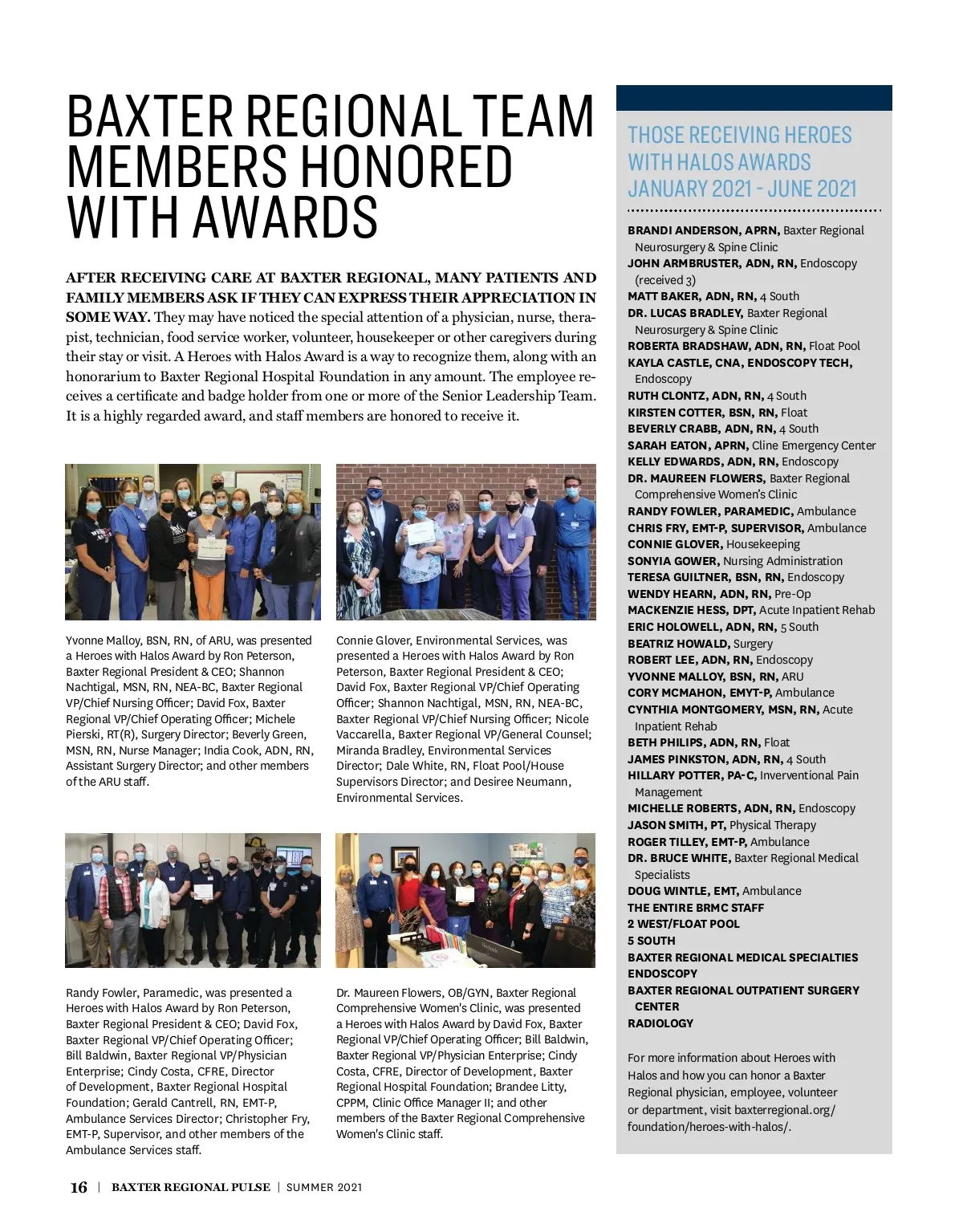 BAXTER REGIONAL TEAM MEMBERS HONORED WITH AWARDS

AFTER RECEIVING CARE AT BAXTER REGIONAL, MANY PATIENTS AND FAMILY MEMBERS ASK IF THEY CAN EXPRESS THEIR APPRECIATION IN SOME WAY. They may have noticed the special attention of a physician, nurse, therapist, technician, food service worker, volunteer, housekeeper or other caregivers during their stay or visit. A Heroes with Halos Award is a way to recognize them, along with an honorarium to Baxter Regional Hospital Foundation in any amount. The employee receives a certificate and badge holder from one or more of the Senior Leadership Team. It is a highly regarded award, and staff members are honored to receive it.

Yvonne Malloy, BSN, RN, of ARU, was presented a Heroes with Halos Award by Ron Peterson, Baxter Regional President & CEO; Shannon Nachtigal, MSN, RN, NEA-BC, Baxter Regional VP/Chief Nursing Officer; David Fox, Baxter Regional VP/Chief Operating Officer; Michele Pierski, RT(R), Surgery Director; Beverly Green, MSN, RN, Nurse Manager; India Cook, ADN, RN, Assistant Surgery Director; and other members of the ARU staff.

Connie Glover, Environmental Services, was presented a Heroes with Halos Award by Ron Peterson, Baxter Regional President & CEO; David Fox, Baxter Regional VP/Chief Operating Officer; Shannon Nachtigal, MSN, RN, NEA-BC, Baxter Regional VP/Chief Nursing Officer; Nicole Vaccarella, Baxter Regional VP/General Counsel; Miranda Bradley, Environmental Services Director; Dale White, RN, Float Pool/House Supervisors Director; and Desiree Neumann, Environmental Services.

Randy Fowler, Paramedic, was presented a Heroes with Halos Award by Ron Peterson, Baxter Regional President & CEO; David Fox, Baxter Regional VP/Chief Operating Officer; Bill Baldwin, Baxter Regional VP/Physician Enterprise; Cindy Costa, CFRE, Director of Development, Baxter Regional Hospital Foundation; Gerald Cantrell, RN, EMT-P, Ambulance Services Director; Christopher Fry, EMT-P, Supervisor, and other members of the Ambulance Services staff.

Dr. Maureen Flowers, OB/GYN, Baxter Regional Comprehensive Women's Clinic, was presented a Heroes with Halos Award by David Fox, Baxter Regional VP/Chief Operating Officer; Bill Baldwin, Baxter Regional VP/Physician Enterprise; Cindy Costa, CFRE, Director of Development, Baxter Regional Hospital Foundation; Brandee Litty, CPPM, Clinic Office Manager II; and other members of the Baxter Regional Comprehensive Women's Clinic staff.

THOSE RECEIVING HEROES WITH HALOS AWARDS JANUARY 2021 - JUNE 2021

BRANDI ANDERSON, APRN, Baxter Regional Neurosurgery & Spine Clinic
JOHN ARMBRUSTER, ADN, RN, Endoscopy (received 3)
MATT BAKER, ADN, RN, 4 South
DR. LUCAS BRADLEY, Baxter Regional Neurosurgery & Spine Clinic
ROBERTA BRADSHAW, ADN, RN, Float Pool
KAYLA CASTLE, CNA, ENDOSCOPY TECH, Endoscopy
RUTH CLONTZ, ADN, RN, 4 South
KIRSTEN COTTER, BSN, RN, Float
BEVERLY CRABB, ADN, RN, 4 South
SARAH EATON, APRN, Cline Emergency Center
KELLY EDWARDS, ADN, RN, Endoscopy
DR. MAUREEN FLOWERS, Baxter Regional Comprehensive Women's Clinic
RANDY FOWLER, PARAMEDIC, Ambulance
CHRIS FRY, EMT-P, SUPERVISOR, Ambulance
CONNIE GLOVER, Housekeeping
SONYIA GOWER, Nursing Administration
TERESA GUILTNER, BSN, RN, Endoscopy
WENDY HEARN, ADN, RN, Pre-Op
MACKENZIE HESS, DPT, Acute Inpatient Rehab
ERIC HOLOWELL, ADN, RN, 5 South
BEATRIZ HOWALD, Surgery
ROBERT LEE, ADN, RN, Endoscopy
YVONNE MALLOY, BSN, RN, ARU
CORY MCMAHON, EMYT-P, Ambulance
CYNTHIA MONTGOMERY, MSN, RN, Acute Inpatient Rehab
BETH PHILIPS, ADN, RN, Float
JAMES PINKSTON, ADN, RN, 4 South
HILLARY POTTER, PA-C, Inverventional Pain Management
MICHELLE ROBERTS, ADN, RN, Endoscopy
JASON SMITH, PT, Physical Therapy
ROGER TILLEY, EMT-P, Ambulance
DR. BRUCE WHITE, Baxter Regional Medical Specialists
DOUG WINTLE, EMT, Ambulance
THE ENTIRE BRMC STAFF
2 WEST/FLOAT POOL
5 SOUTH
BAXTER REGIONAL MEDICAL SPECIALTIES
ENDOSCOPY
BAXTER REGIONAL OUTPATIENT SURGERY CENTER
RADIOLOGY

For more information about Heroes with Halos and how you can honor a Baxter Regional physician, employee, volunteer or department, visit baxterregional.org/foundation/heroes-with-halos/.

16 | BAXTER REGIONAL PULSE | SUMMER 2021